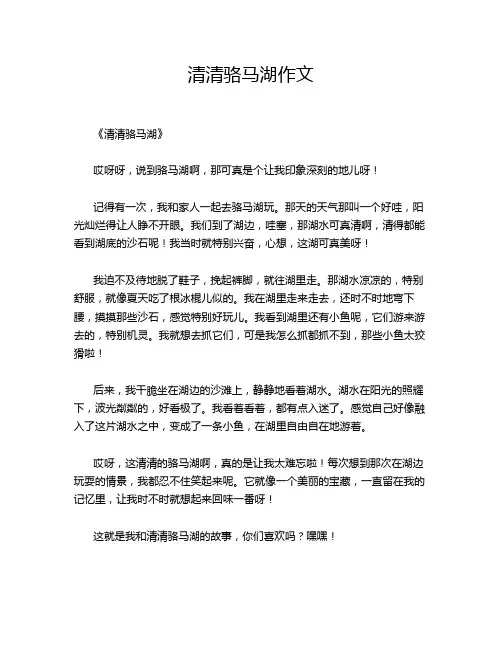 清清骆马湖作文

《清清骆马湖》

哎呀呀，说到骆马湖啊，那可真是个让我印象深刻的地儿呀！

记得有一次，我和家人一起去骆马湖玩。那天的天气那叫一个好哇，阳光灿烂得让人睁不开眼。我们到了湖边，哇塞，那湖水可真清啊，清得都能看到湖底的沙石呢！我当时就特别兴奋，心想，这湖可真美呀！

我迫不及待地脱了鞋子，挽起裤脚，就往湖里走。那湖水凉凉的，特别舒服，就像夏天吃了根冰棍儿似的。我在湖里走来走去，还时不时地弯下腰，摸摸那些沙石，感觉特别好玩儿。我看到湖里还有小鱼呢，它们游来游去的，特别机灵。我就想去抓它们，可是我怎么抓都抓不到，那些小鱼太狡猾啦！

后来，我干脆坐在湖边的沙滩上，静静地看着湖水。湖水在阳光的照耀下，波光粼粼的，好看极了。我看着看着，都有点入迷了。感觉自己好像融入了这片湖水之中，变成了一条小鱼，在湖里自由自在地游着。

哎呀，这清清的骆马湖啊，真的是让我太难忘啦！每次想到那次在湖边玩耍的情景，我都忍不住笑起来呢。它就像一个美丽的宝藏，一直留在我的记忆里，让我时不时就想起来回味一番呀！

这就是我和清清骆马湖的故事，你们喜欢吗？嘿嘿！